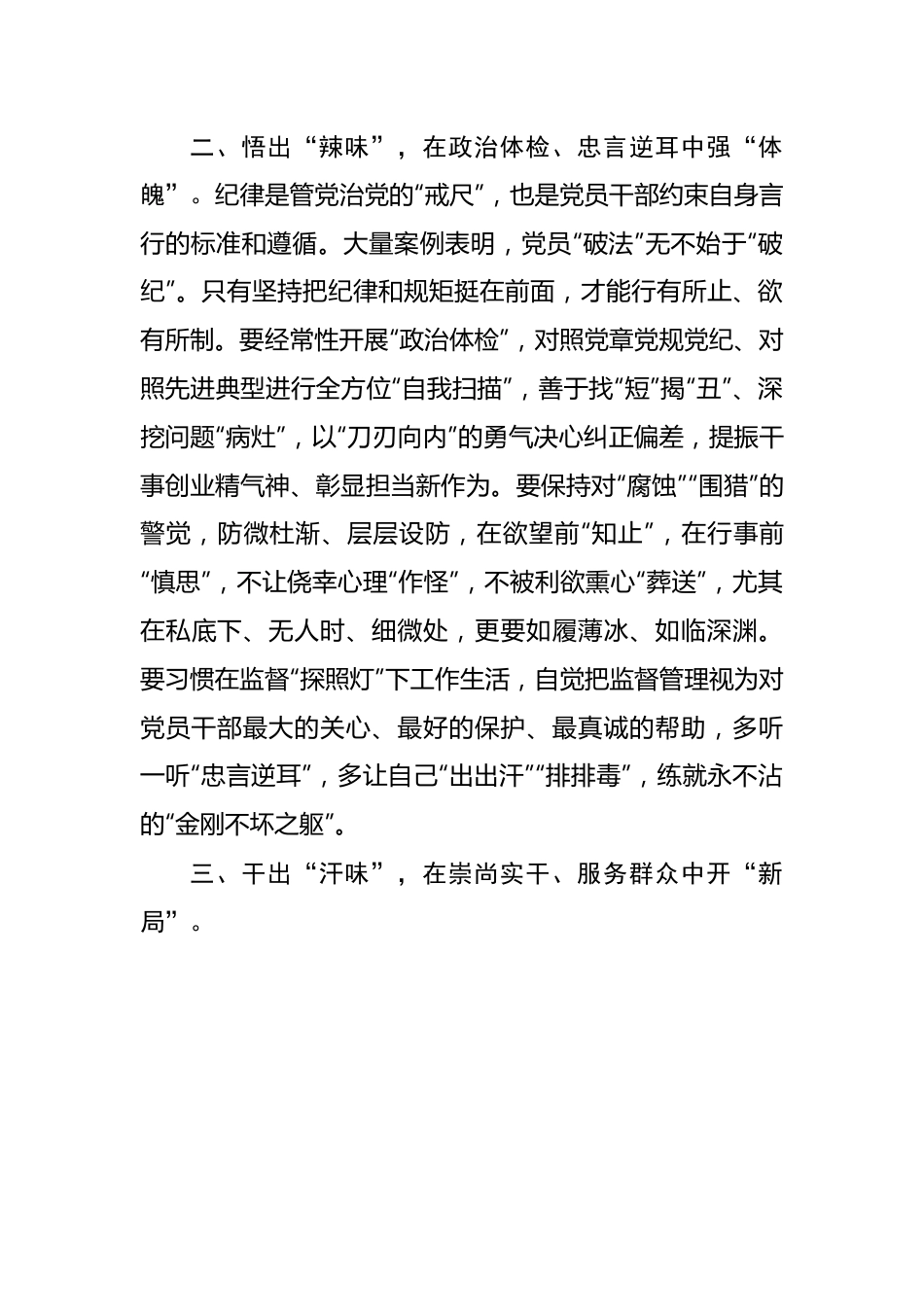 二、悟出“辣味”，在政治体检、忠言逆耳中强“体魄”。纪律是管党治党的“戒尺”，也是党员干部约束自身言行的标准和遵循。大量案例表明，党员“破法”无不始于“破纪”。只有坚持把纪律和规矩挺在前面，才能行有所止、欲有所制。要经常性开展“政治体检”，对照党章党规党纪、对照先进典型进行全方位“自我扫描”，善于找“短”揭“丑”、深挖问题“病灶”，以“刀刃向内”的勇气决心纠正偏差，提振干事创业精气神、彰显担当新作为。要保持对“腐蚀”“围猎”的警觉，防微杜渐、层层设防，在欲望前“知止”，在行事前“慎思”，不让侥幸心理“作怪”，不被利欲熏心“葬送”，尤其在私底下、无人时、细微处，更要如履薄冰、如临深渊。要习惯在监督“探照灯”下工作生活，自觉把监督管理视为对党员干部最大的关心、最好的保护、最真诚的帮助，多听一听“忠言逆耳”，多让自己“出出汗”“排排毒”，练就永不沾的“金刚不坏之躯”。

三、干出“汗味”，在崇尚实干、服务群众中开“新局”。